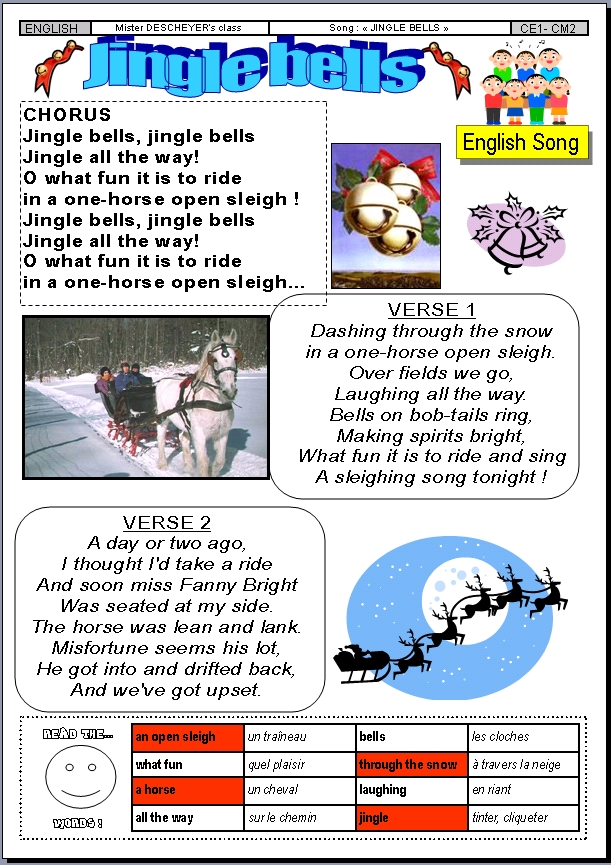 | ENGLISH | Mister DESCHEYER's class | Song : « JINGLE BELLS » | CE1- CM2 |
|---|---|---|---|

Jingle bells

English Song

CHORUS
Jingle bells, jingle bells
Jingle all the way!
O what fun it is to ride
in a one-horse open sleigh !
Jingle bells, jingle bells
Jingle all the way!
O what fun it is to ride
in a one-horse open sleigh...

VERSE 1
Dashing through the snow
in a one-horse open sleigh.
Over fields we go,
Laughing all the way.
Bells on bob-tails ring,
Making spirits bright,
What fun it is to ride and sing
A sleighing song tonight !

VERSE 2
A day or two ago,
I thought I'd take a ride
And soon miss Fanny Bright
Was seated at my side.
The horse was lean and lank.
Misfortune seems his lot,
He got into and drifted back,
And we've got upset.

READ THE... WORDS !

| an open sleigh | un traîneau | bells | les cloches |
|---|---|---|---|
| what fun | quel plaisir | through the snow | à travers la neige |
| a horse | un cheval | laughing | en riant |
| all the way | sur le chemin | jingle | tinter, cliqueter |